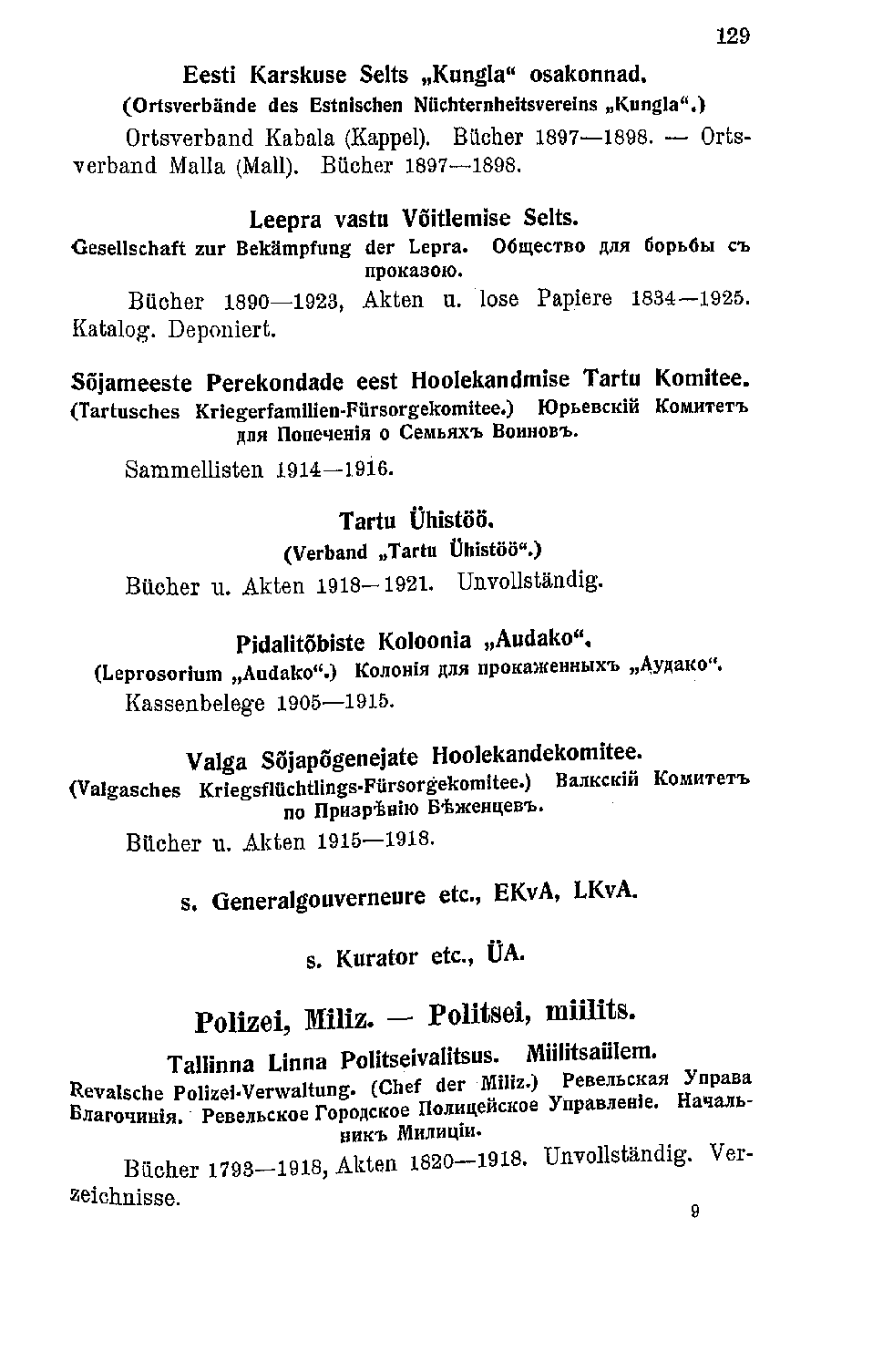 129

Eesti Karskuse Selts „Kungla“ osakonnad.
(Ortsverbände des Estnischen Nüchternheitsvereins „Kungla“.)

Ortsverband Kabala (Kappel). Bücher 1897—1898. — Ortsverband Malla (Mall). Bücher 1897—1898.

Leepra vastu Võitlemise Selts.
Gesellschaft zur Bekämpfung der Lepra. Общество для борьбы съ проказою.

Bücher 1890—1923, Akten u. lose Papiere 1834—1925. Katalog. Deponiert.

Sõjameeste Perekondade eest Hoolekandmise Tartu Komitee.
(Tartusches Kriegerfamilien-Fürsorgekomitee.) Юрьевскій Комитетъ для Попеченія о Семьяхъ Воиновъ.

Sammellisten 1914—1916.

Tartu Ühistöö.
(Verband „Tartu Ühistöö“.)

Bücher u. Akten 1918—1921. Unvollständig.

Pidalitõbiste Koloonia „Audako“.
(Leprosorium „Audako“.) Колонія для прокаженныхъ „Аудако“.

Kassenbelege 1905—1915.

Valga Sõjapõgenejate Hoolekandekomitee.
(Valgasches Kriegsflüchtlings-Fürsorgekomitee.) Валкскій Комитетъ по Призрѣнію Бѣженцевъ.

Bücher u. Akten 1915—1918.

s. Generalgouverneure etc., EKvA, LKvA.

s. Kurator etc., ÜA.

Polizei, Miliz. — Politsei, miilits.

Tallinna Linna Politseivalitsus. Miilitsaülem.
Revalsche Polizei-Verwaltung. (Chef der Miliz.) Ревельская Управа Благочинія. Ревельское Городское Полицейское Управленіе. Начальникъ Милиціи.

Bücher 1793—1918, Akten 1820—1918. Unvollständig. Verzeichnisse.

9